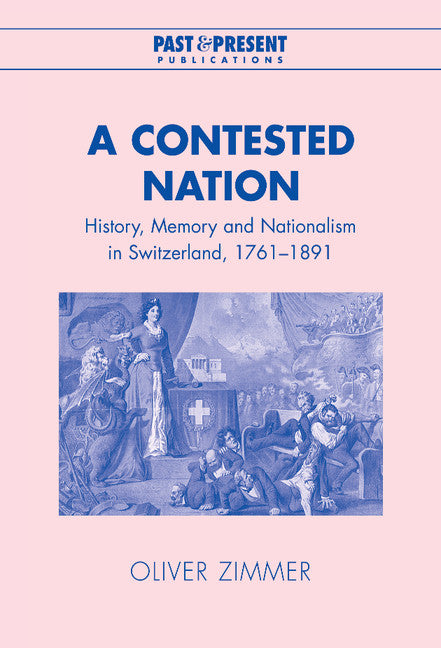 PAST & PRESENT
PUBLICATIONS

A CONTESTED NATION

History, Memory and Nationalism in Switzerland, 1761–1891

OLIVER ZIMMER